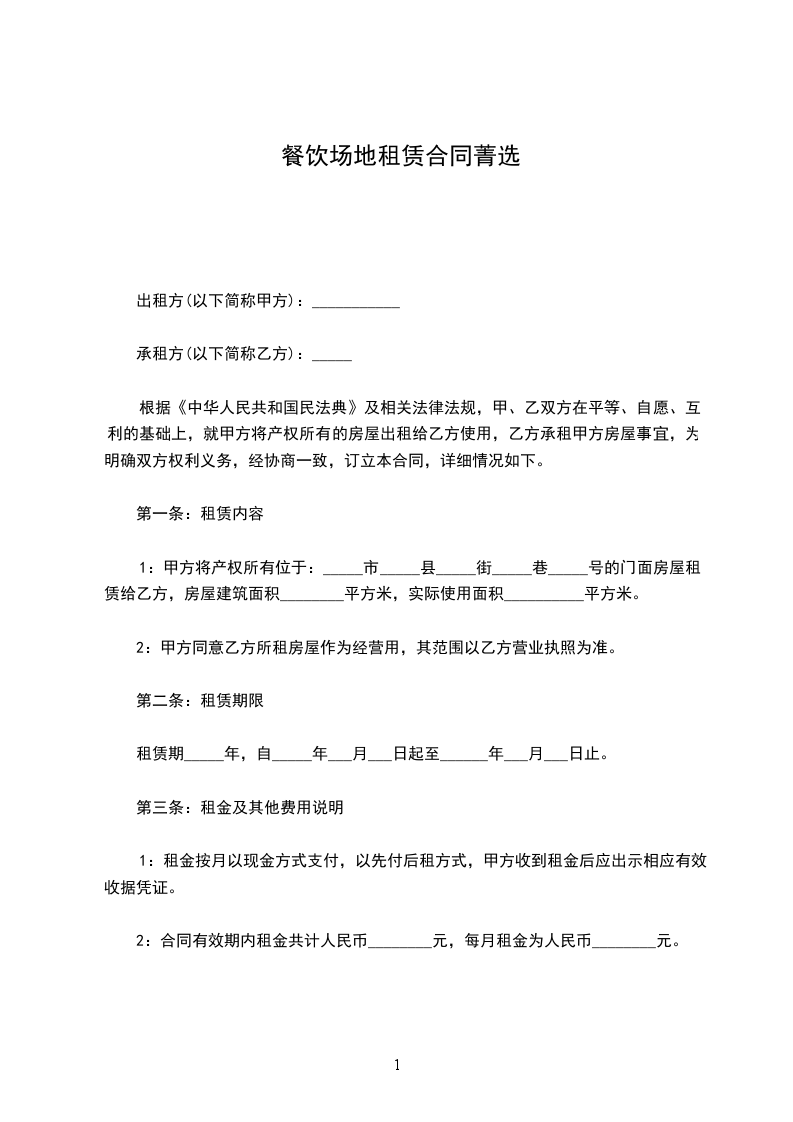 餐饮场地租赁合同菁选

出租方(以下简称甲方)：___________

承租方(以下简称乙方)：_____

根据《中华人民共和国民法典》及相关法律法规，甲、乙双方在平等、自愿、互利的基础上，就甲方将产权所有的房屋出租给乙方使用，乙方承租甲方房屋事宜，为明确双方权利义务，经协商一致，订立本合同，详细情况如下。

第一条：租赁内容

1：甲方将产权所有位于：_____市_____县_____街_____巷_____号的门面房屋租赁给乙方，房屋建筑面积________平方米，实际使用面积__________平方米。

2：甲方同意乙方所租房屋作为经营用，其范围以乙方营业执照为准。

第二条：租赁期限

租赁期_____年，自_____年___月___日起至______年___月___日止。

第三条：租金及其他费用说明

1：租金按月以现金方式支付，以先付后租方式，甲方收到租金后应出示相应有效收据凭证。

2：合同有效期内租金共计人民币________元，每月租金为人民币________元。

1